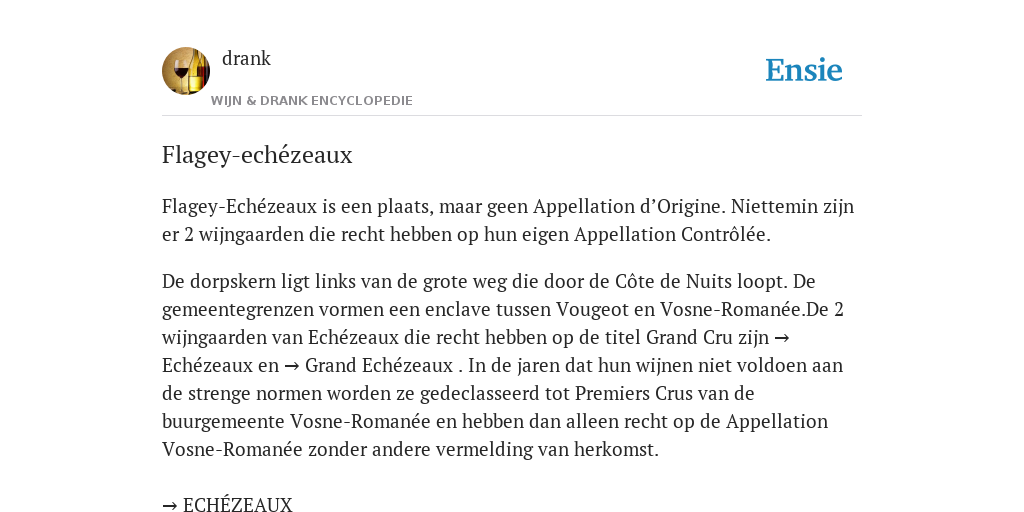 drank

WIJN & DRANK ENCYCLOPEDIE

Ensie

Flagey-echézeaux

Flagey-Echézeaux is een plaats, maar geen Appellation d'Origine. Niettemin zijn er 2 wijngaarden die recht hebben op hun eigen Appellation Contrôlée.

De dorpskern ligt links van de grote weg die door de Côte de Nuits loopt. De gemeentegrenzen vormen een enclave tussen Vougeot en Vosne-Romanée.De 2 wijngaarden van Echézeaux die recht hebben op de titel Grand Cru zijn → Echézeaux en → Grand Echézeaux . In de jaren dat hun wijnen niet voldoen aan de strenge normen worden ze gedeclasseerd tot Premiers Crus van de buurgemeente Vosne-Romanée en hebben dan alleen recht op de Appellation Vosne-Romanée zonder andere vermelding van herkomst.

→ ECHÉZEAUX